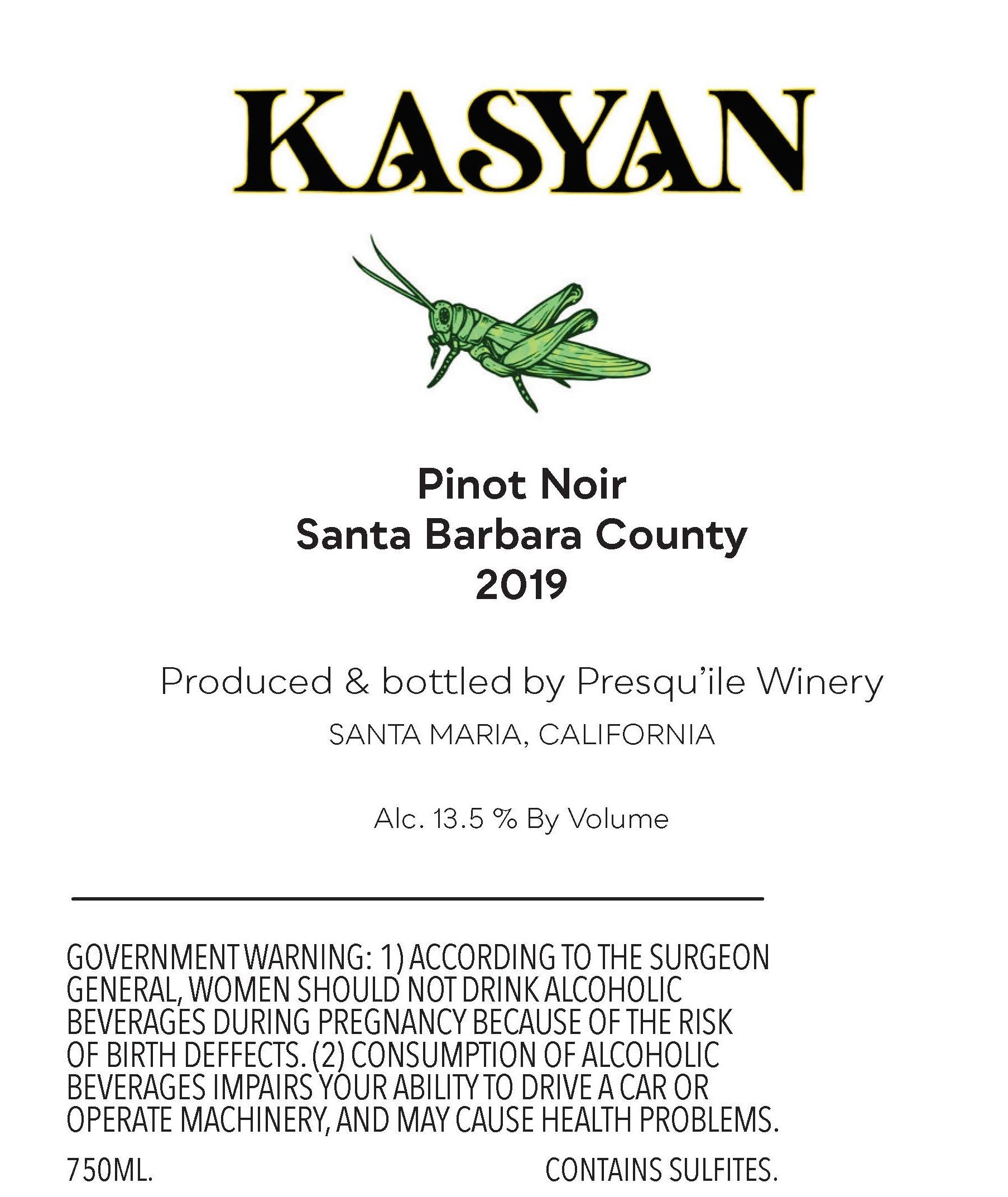 KASYAN

Pinot Noir
Santa Barbara County
2019

Produced & bottled by Presqu'ile Winery
SANTA MARIA, CALIFORNIA

Alc. 13.5 % By Volume

GOVERNMENT WARNING: 1) ACCORDING TO THE SURGEON GENERAL, WOMEN SHOULD NOT DRINK ALCOHOLIC BEVERAGES DURING PREGNANCY BECAUSE OF THE RISK OF BIRTH DEFFECTS. (2) CONSUMPTION OF ALCOHOLIC BEVERAGES IMPAIRS YOUR ABILITY TO DRIVE A CAR OR OPERATE MACHINERY, AND MAY CAUSE HEALTH PROBLEMS.

750ML. CONTAINS SULFITES.